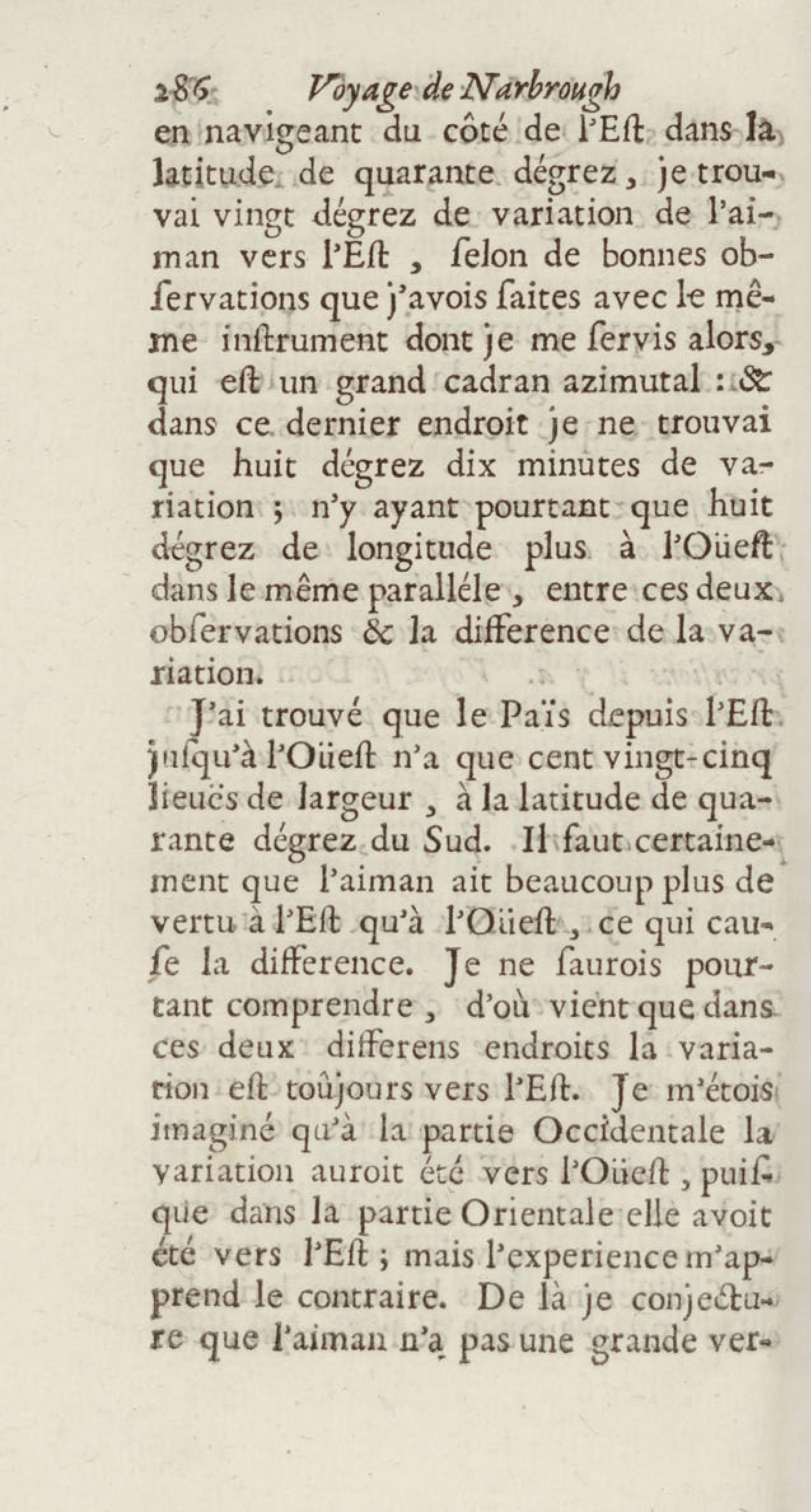 286 Voyage de Narbrough

en navigeant du côté de l'Eſt dans la latitude de quarante dégrez, je trouvai vingt dégrez de variation de l'aiman vers l'Eſt, ſelon de bonnes obſervations que j'avois faites avec le même inſtrument dont je me ſervis alors, qui eſt un grand cadran azimutal : & dans ce dernier endroit je ne trouvai que huit dégrez dix minutes de variation ; n'y ayant pourtant que huit dégrez de longitude plus à l'Oüeſt dans le même paralléle, entre ces deux obſervations & la difference de la variation.

J'ai trouvé que le Païs depuis l'Eſt juſqu'à l'Oüeſt n'a que cent vingt-cinq lieuës de largeur, à la latitude de quarante dégrez du Sud. Il faut certainement que l'aiman ait beaucoup plus de vertu à l'Eſt qu'à l'Oüeſt, ce qui cauſe la difference. Je ne ſaurois pourtant comprendre, d'où vient que dans ces deux differens endroits la variation eſt toûjours vers l'Eſt. Je m'étois imaginé qu'à la partie Occidentale la variation auroit été vers l'Oüeſt, puiſque dans la partie Orientale elle avoit été vers l'Eſt ; mais l'experience m'apprend le contraire. De là je conjecture que l'aiman n'a pas une grande ver-